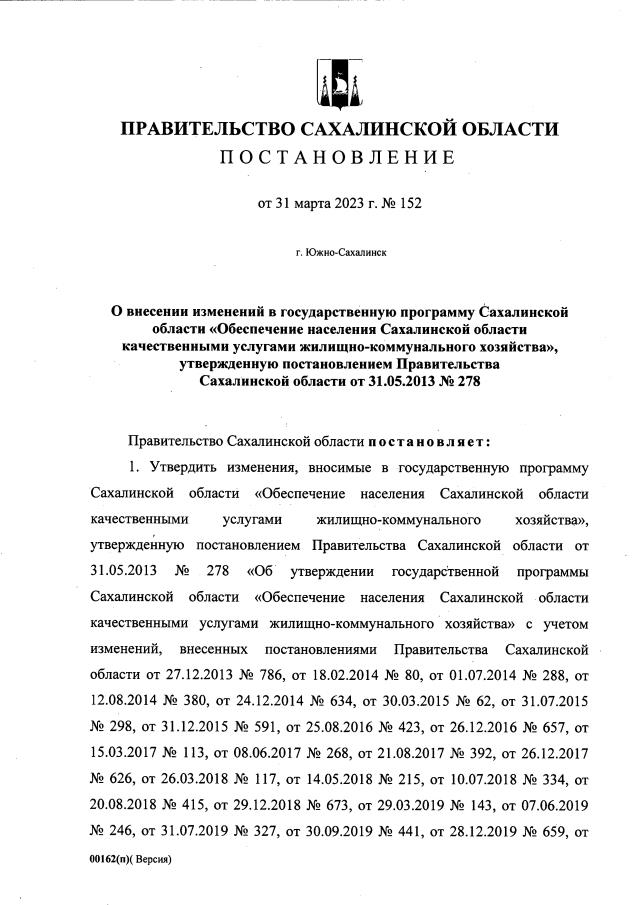 ПРАВИТЕЛЬСТВО САХАЛИНСКОЙ ОБЛАСТИ
ПОСТАНОВЛЕНИЕ

от 31 марта 2023 г. № 152

г. Южно-Сахалинск

О внесении изменений в государственную программу Сахалинской области «Обеспечение населения Сахалинской области качественными услугами жилищно-коммунального хозяйства», утвержденную постановлением Правительства Сахалинской области от 31.05.2013 № 278

Правительство Сахалинской области постановляет:

1. Утвердить изменения, вносимые в государственную программу Сахалинской области «Обеспечение населения Сахалинской области качественными услугами жилищно-коммунального хозяйства», утвержденную постановлением Правительства Сахалинской области от 31.05.2013 № 278 «Об утверждении государственной программы Сахалинской области «Обеспечение населения Сахалинской области качественными услугами жилищно-коммунального хозяйства» с учетом изменений, внесенных постановлениями Правительства Сахалинской области от 27.12.2013 № 786, от 18.02.2014 № 80, от 01.07.2014 № 288, от 12.08.2014 № 380, от 24.12.2014 № 634, от 30.03.2015 № 62, от 31.07.2015 № 298, от 31.12.2015 № 591, от 25.08.2016 № 423, от 26.12.2016 № 657, от 15.03.2017 № 113, от 08.06.2017 № 268, от 21.08.2017 № 392, от 26.12.2017 № 626, от 26.03.2018 № 117, от 14.05.2018 № 215, от 10.07.2018 № 334, от 20.08.2018 № 415, от 29.12.2018 № 673, от 29.03.2019 № 143, от 07.06.2019 № 246, от 31.07.2019 № 327, от 30.09.2019 № 441, от 28.12.2019 № 659, от

00162(п)( Версия)